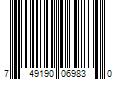 7 49190 06983 0